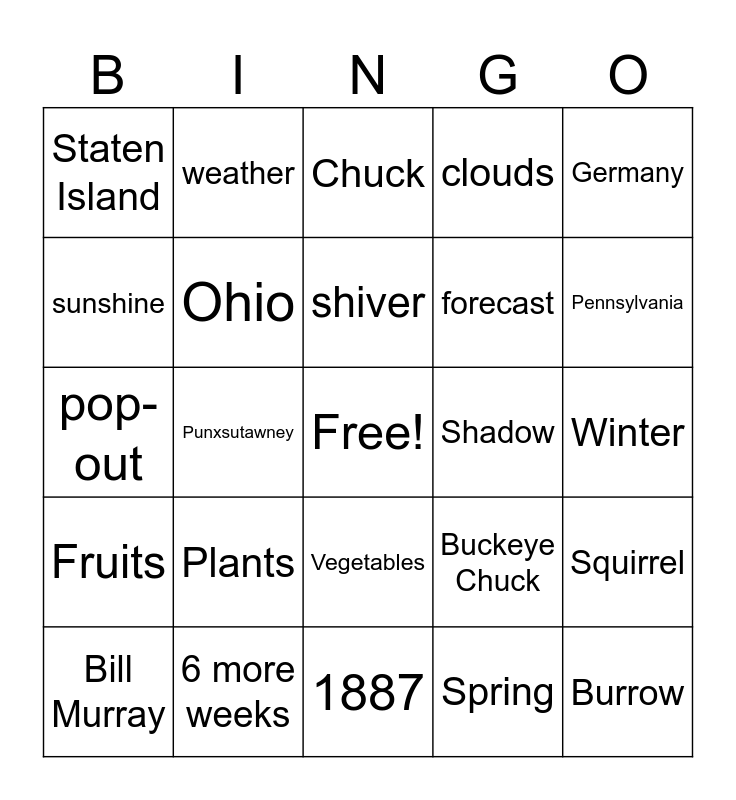 | B | I | N | G | O |
|---|---|---|---|---|
| Staten Island | weather | Chuck | clouds | Germany |
| sunshine | Ohio | shiver | forecast | Pennsylvania |
| pop-out | Punxsutawney | Free! | Shadow | Winter |
| Fruits | Plants | Vegetables | Buckeye Chuck | Squirrel |
| Bill Murray | 6 more weeks | 1887 | Spring | Burrow |